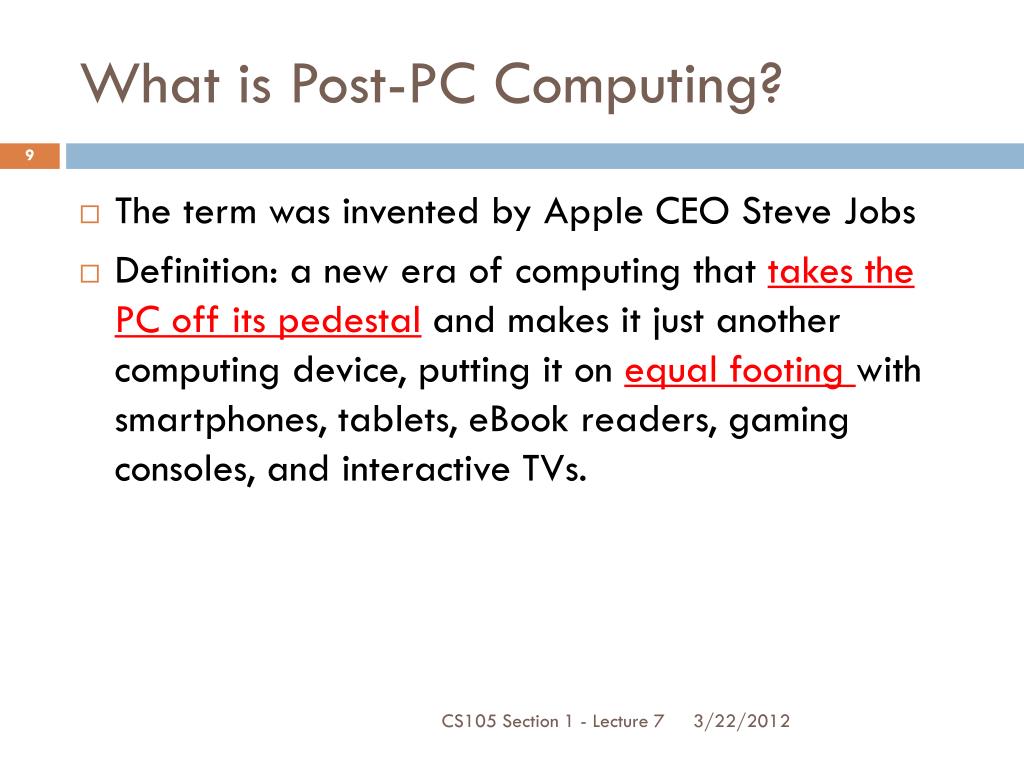 What is Post-PC Computing?

9

□ The term was invented by Apple CEO Steve Jobs

□ Definition: a new era of computing that takes the PC off its pedestal and makes it just another computing device, putting it on equal footing with smartphones, tablets, eBook readers, gaming consoles, and interactive TVs.

CS105 Section 1 - Lecture 7 3/22/2012